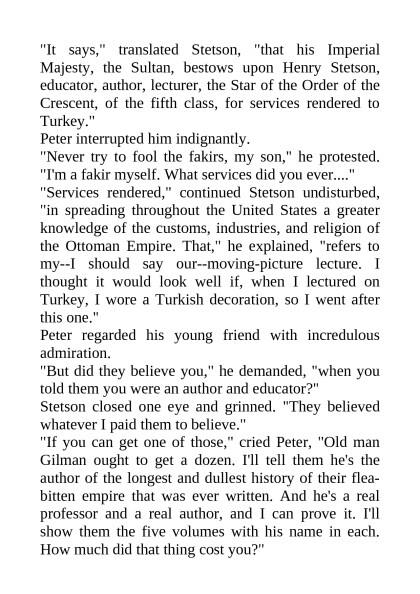 "It says," translated Stetson, "that his Imperial Majesty, the Sultan, bestows upon Henry Stetson, educator, author, lecturer, the Star of the Order of the Crescent, of the fifth class, for services rendered to Turkey."

Peter interrupted him indignantly.

"Never try to fool the fakirs, my son," he protested. "I'm a fakir myself. What services did you ever...."

"Services rendered," continued Stetson undisturbed, "in spreading throughout the United States a greater knowledge of the customs, industries, and religion of the Ottoman Empire. That," he explained, "refers to my--I should say our--moving-picture lecture. I thought it would look well if, when I lectured on Turkey, I wore a Turkish decoration, so I went after this one."

Peter regarded his young friend with incredulous admiration.

"But did they believe you," he demanded, "when you told them you were an author and educator?"

Stetson closed one eye and grinned. "They believed whatever I paid them to believe."

"If you can get one of those," cried Peter, "Old man Gilman ought to get a dozen. I'll tell them he's the author of the longest and dullest history of their flea-bitten empire that was ever written. And he's a real professor and a real author, and I can prove it. I'll show them the five volumes with his name in each. How much did that thing cost you?"